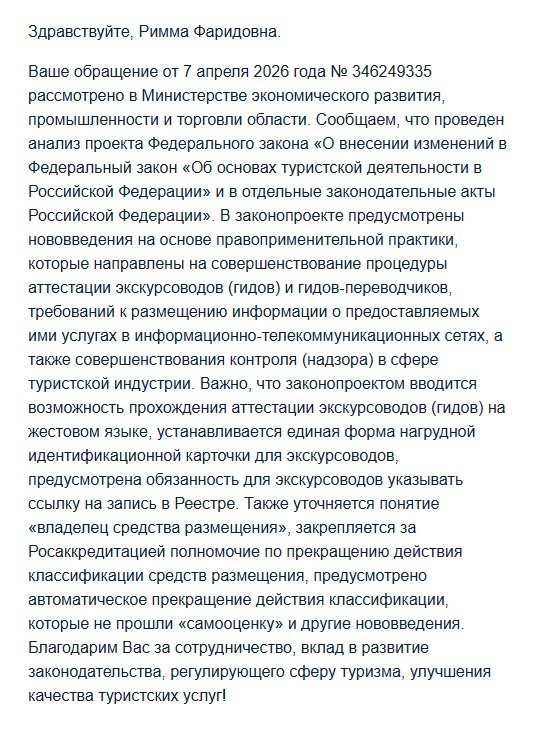 Здравствуйте, Римма Фаридовна.

Ваше обращение от 7 апреля 2026 года № 346249335 рассмотрено в Министерстве экономического развития, промышленности и торговли области. Сообщаем, что проведен анализ проекта Федерального закона «О внесении изменений в Федеральный закон «Об основах туристской деятельности в Российской Федерации» и в отдельные законодательные акты Российской Федерации». В законопроекте предусмотрены нововведения на основе правоприменительной практики, которые направлены на совершенствование процедуры аттестации экскурсоводов (гидов) и гидов-переводчиков, требований к размещению информации о предоставляемых ими услугах в информационно-телекоммуникационных сетях, а также совершенствования контроля (надзора) в сфере туристской индустрии. Важно, что законопроектом вводится возможность прохождения аттестации экскурсоводов (гидов) на жестовом языке, устанавливается единая форма нагрудной идентификационной карточки для экскурсоводов, предусмотрена обязанность для экскурсоводов указывать ссылку на запись в Реестре. Также уточняется понятие «владелец средства размещения», закрепляется за Росаккредитацией полномочие по прекращению действия классификации средств размещения, предусмотрено автоматическое прекращение действия классификации, которые не прошли «самооценку» и другие нововведения. Благодарим Вас за сотрудничество, вклад в развитие законодательства, регулирующего сферу туризма, улучшения качества туристских услуг!